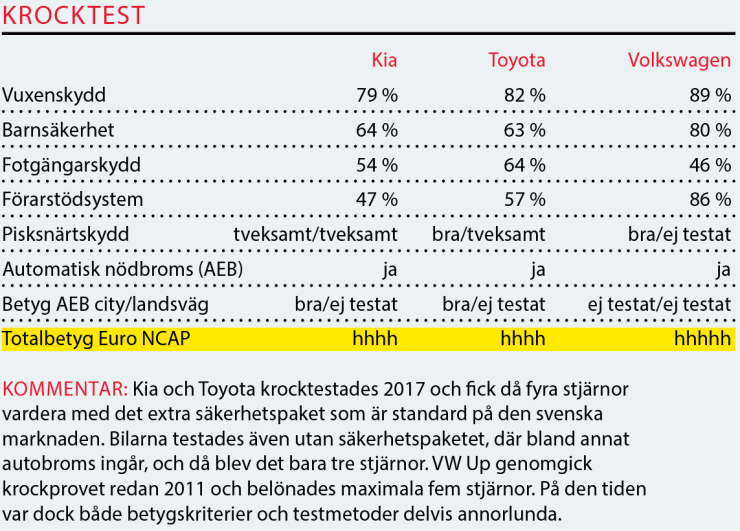 KROCKTEST

| | Kia | Toyota | Volkswagen |
|---|---|---|---|
| Vuxenskydd | 79 % | 82 % | 89 % |
| Barnsäkerhet | 64 % | 63 % | 80 % |
| Fotgängarskydd | 54 % | 64 % | 46 % |
| Förarstödsystem | 47 % | 57 % | 86 % |
| Pisksnärtskydd | tveksamt/tveksamt | bra/tveksamt | bra/ej testat |
| Automatisk nödbroms (AEB) | ja | ja | ja |
| Betyg AEB city/landsväg | bra/ej testat | bra/ej testat | ej testat/ej testat |
| Totalbetyg Euro NCAP | hhhh | hhhh | hhhhh |

KOMMENTAR: Kia och Toyota krocktestades 2017 och fick då fyra stjärnor vardera med det extra säkerhetspaket som är standard på den svenska marknaden. Bilarna testades även utan säkerhetspaketet, där bland annat autobroms ingår, och då blev det bara tre stjärnor. VW Up genomgick krockprovet redan 2011 och belönades maximala fem stjärnor. På den tiden var dock både betygskriterier och testmetoder delvis annorlunda.